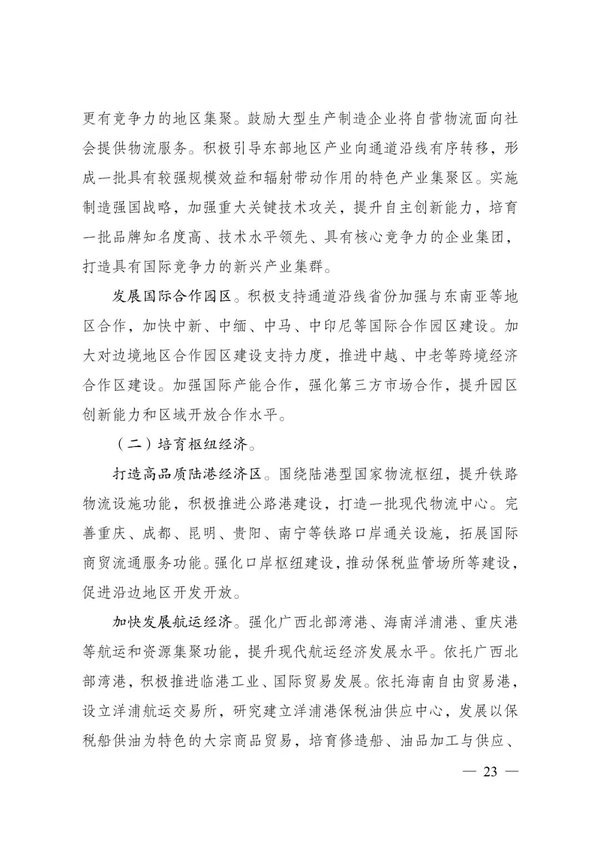 更有竞争力的地区集聚。鼓励大型生产制造企业将自营物流面向社会提供物流服务。积极引导东部地区产业向通道沿线有序转移，形成一批具有较强规模效益和辐射带动作用的特色产业集聚区。实施制造强国战略，加强重大关键技术攻关，提升自主创新能力，培育一批品牌知名度高、技术水平领先、具有核心竞争力的企业集团，打造具有国际竞争力的新兴产业集群。

发展国际合作园区。积极支持通道沿线省份加强与东南亚等地区合作，加快中新、中缅、中马、中印尼等国际合作园区建设。加大对边境地区合作园区建设支持力度，推进中越、中老等跨境经济合作区建设。加强国际产能合作，强化第三方市场合作，提升园区创新能力和区域开放合作水平。

（二）培育枢纽经济。

打造高品质陆港经济区。围绕陆港型国家物流枢纽，提升铁路物流设施功能，积极推进公路港建设，打造一批现代物流中心。完善重庆、成都、昆明、贵阳、南宁等铁路口岸通关设施，拓展国际商贸流通服务功能。强化口岸枢纽建设，推动保税监管场所等建设，促进沿边地区开发开放。

加快发展航运经济。强化广西北部湾港、海南洋浦港、重庆港等航运和资源集聚功能，提升现代航运经济发展水平。依托广西北部湾港，积极推进临港工业、国际贸易发展。依托海南自由贸易港，设立洋浦航运交易所，研究建立洋浦港保税油供应中心，发展以保税船供油为特色的大宗商品贸易，培育修造船、油品加工与供应、

— 23 —